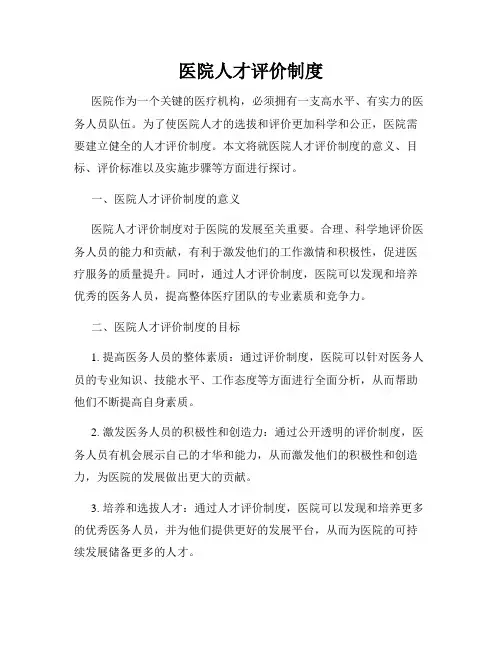 医院人才评价制度

医院作为一个关键的医疗机构，必须拥有一支高水平、有实力的医务人员队伍。为了使医院人才的选拔和评价更加科学和公正，医院需要建立健全的人才评价制度。本文将就医院人才评价制度的意义、目标、评价标准以及实施步骤等方面进行探讨。

一、医院人才评价制度的意义

医院人才评价制度对于医院的发展至关重要。合理、科学地评价医务人员的能力和贡献，有利于激发他们的工作激情和积极性，促进医疗服务的质量提升。同时，通过人才评价制度，医院可以发现和培养优秀的医务人员，提高整体医疗团队的专业素质和竞争力。

二、医院人才评价制度的目标

1. 提高医务人员的整体素质：通过评价制度，医院可以针对医务人员的专业知识、技能水平、工作态度等方面进行全面分析，从而帮助他们不断提高自身素质。

2. 激发医务人员的积极性和创造力：通过公开透明的评价制度，医务人员有机会展示自己的才华和能力，从而激发他们的积极性和创造力，为医院的发展做出更大的贡献。

3. 培养和选拔人才：通过人才评价制度，医院可以发现和培养更多的优秀医务人员，并为他们提供更好的发展平台，从而为医院的可持续发展储备更多的人才。